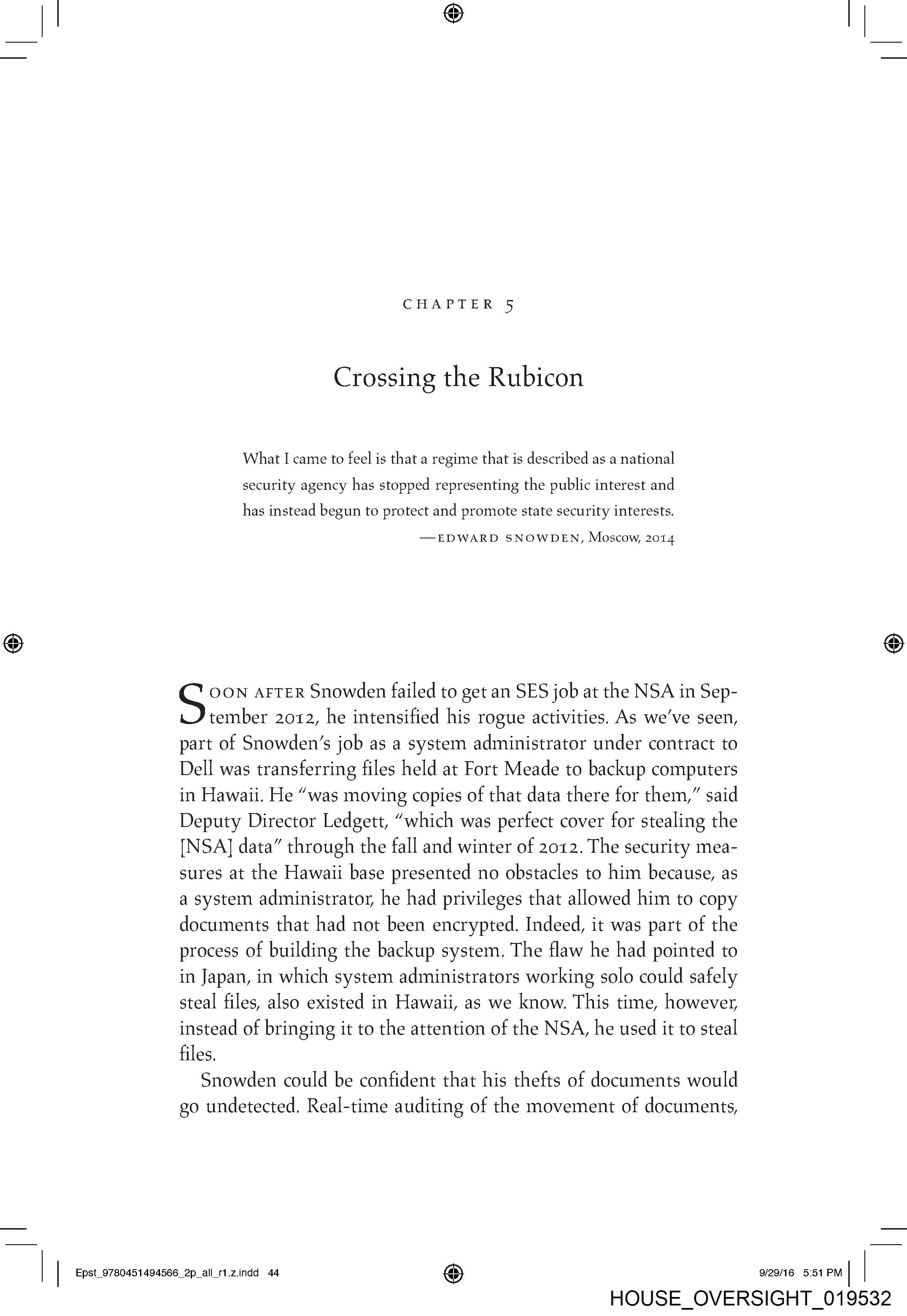 CHAPTER 5

Crossing the Rubicon

What I came to feel is that a regime that is described as a national security agency has stopped representing the public interest and has instead begun to protect and promote state security interests.

—EDWARD SNOWDEN, Moscow, 2014

SOON AFTER Snowden failed to get an SES job at the NSA in September 2012, he intensified his rogue activities. As we've seen, part of Snowden's job as a system administrator under contract to Dell was transferring files held at Fort Meade to backup computers in Hawaii. He "was moving copies of that data there for them," said Deputy Director Ledgett, "which was perfect cover for stealing the [NSA] data" through the fall and winter of 2012. The security measures at the Hawaii base presented no obstacles to him because, as a system administrator, he had privileges that allowed him to copy documents that had not been encrypted. Indeed, it was part of the process of building the backup system. The flaw he had pointed to in Japan, in which system administrators working solo could safely steal files, also existed in Hawaii, as we know. This time, however, instead of bringing it to the attention of the NSA, he used it to steal files.

Snowden could be confident that his thefts of documents would go undetected. Real-time auditing of the movement of documents,

Epst_9780451494566_2p_all_r1.z.indd 44

9/29/16 5:51 PM

HOUSE_OVERSIGHT_019532